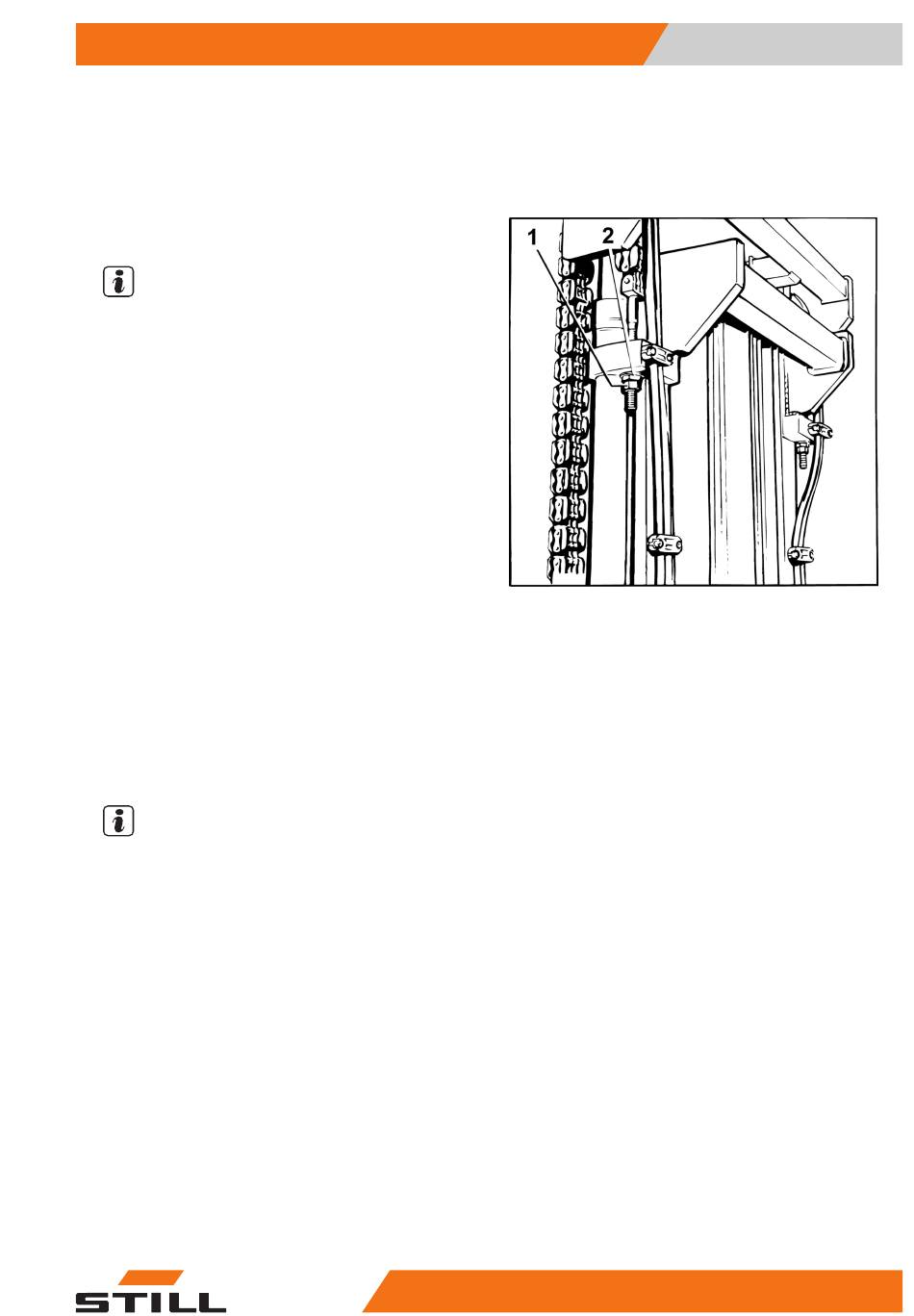 1
2

STILL